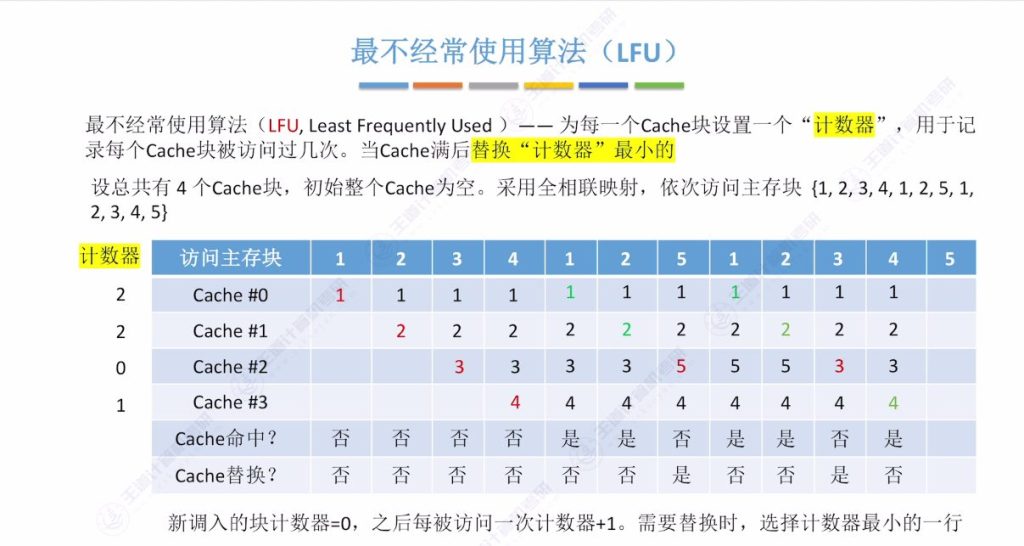 最不经常使用算法（LFU）

最不经常使用算法（LFU, Least Frequently Used ）—— 为每一个Cache块设置一个“计数器”，用于记录每个Cache块被访问过几次。当Cache满后替换“计数器”最小的

设总共有 4 个Cache块，初始整个Cache为空。采用全相联映射，依次访问主存块 {1, 2, 3, 4, 1, 2, 5, 1, 2, 3, 4, 5}

| 计数器 | 访问主存块 | 1 | 2 | 3 | 4 | 1 | 2 | 5 | 1 | 2 | 3 | 4 | 5 |
|---|---|---|---|---|---|---|---|---|---|---|---|---|---|
| 2 | Cache #0 | 1 | 1 | 1 | 1 | 1 | 1 | 1 | 1 | 1 | 1 | 1 | |
| 2 | Cache #1 | | 2 | 2 | 2 | 2 | 2 | 2 | 2 | 2 | 2 | 2 | |
| 0 | Cache #2 | | | 3 | 3 | 3 | 3 | 5 | 5 | 5 | 3 | 3 | |
| 1 | Cache #3 | | | | 4 | 4 | 4 | 4 | 4 | 4 | 4 | 4 | |
| | Cache命中？ | 否 | 否 | 否 | 否 | 是 | 是 | 否 | 是 | 是 | 否 | 是 | |
| | Cache替换？ | 否 | 否 | 否 | 否 | 否 | 否 | 是 | 否 | 否 | 是 | 否 | |

新调入的块计数器=0，之后每被访问一次计数器+1。需要替换时，选择计数器最小的一行